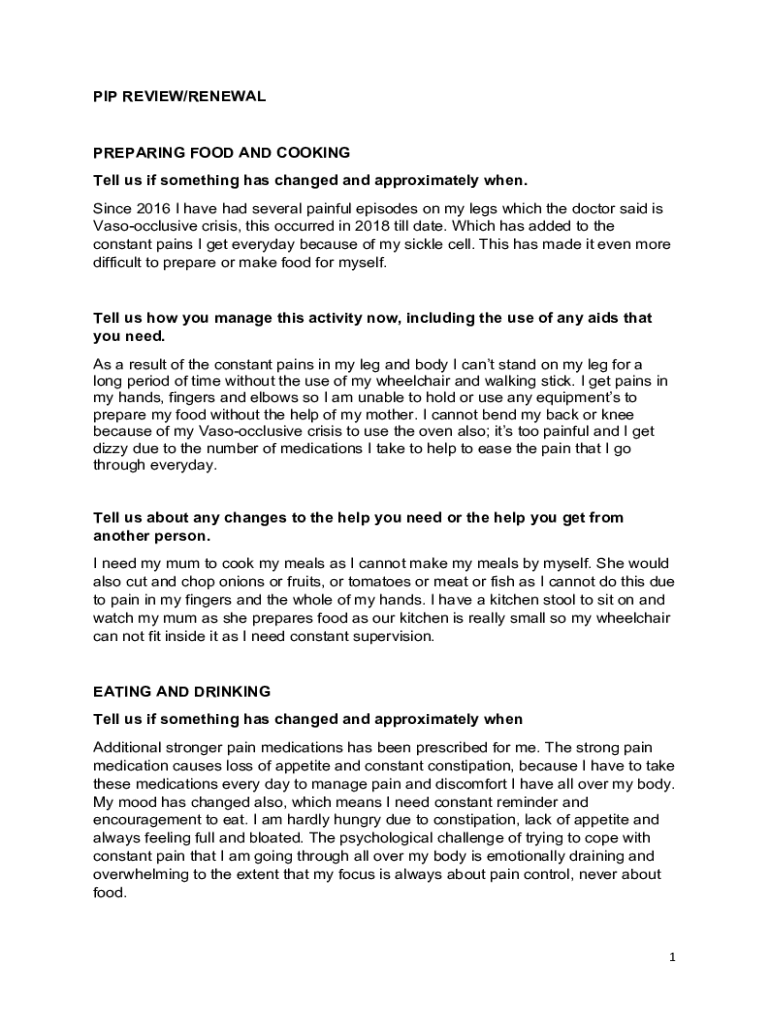 PIP REVIEW/RENEWAL

PREPARING FOOD AND COOKING

Tell us if something has changed and approximately when.

Since 2016 I have had several painful episodes on my legs which the doctor said is Vaso-occlusive crisis, this occurred in 2018 till date. Which has added to the constant pains I get everyday because of my sickle cell. This has made it even more difficult to prepare or make food for myself.

Tell us how you manage this activity now, including the use of any aids that you need.

As a result of the constant pains in my leg and body I can't stand on my leg for a long period of time without the use of my wheelchair and walking stick. I get pains in my hands, fingers and elbows so I am unable to hold or use any equipment's to prepare my food without the help of my mother. I cannot bend my back or knee because of my Vaso-occlusive crisis to use the oven also; it's too painful and I get dizzy due to the number of medications I take to help to ease the pain that I go through everyday.

Tell us about any changes to the help you need or the help you get from another person.

I need my mum to cook my meals as I cannot make my meals by myself. She would also cut and chop onions or fruits, or tomatoes or meat or fish as I cannot do this due to pain in my fingers and the whole of my hands. I have a kitchen stool to sit on and watch my mum as she prepares food as our kitchen is really small so my wheelchair can not fit inside it as I need constant supervision.

EATING AND DRINKING

Tell us if something has changed and approximately when

Additional stronger pain medications has been prescribed for me. The strong pain medication causes loss of appetite and constant constipation, because I have to take these medications every day to manage pain and discomfort I have all over my body. My mood has changed also, which means I need constant reminder and encouragement to eat. I am hardly hungry due to constipation, lack of appetite and always feeling full and bloated. The psychological challenge of trying to cope with constant pain that I am going through all over my body is emotionally draining and overwhelming to the extent that my focus is always about pain control, never about food.

1